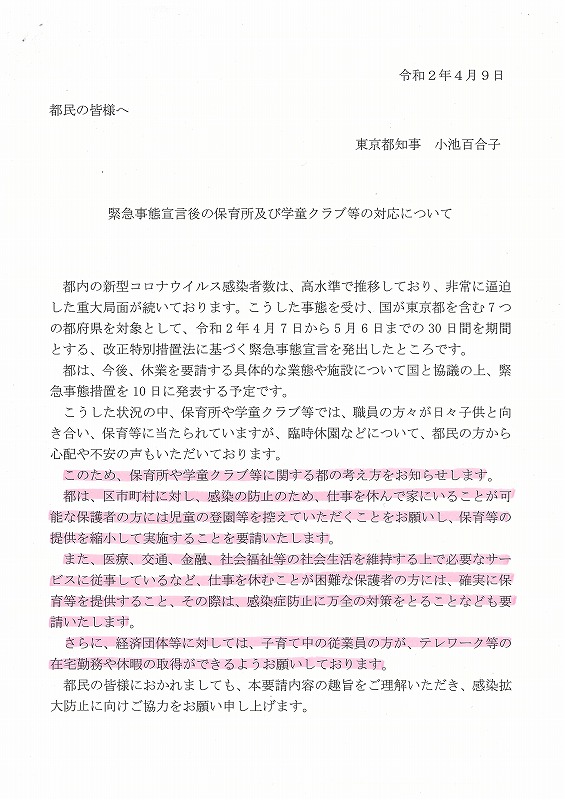 令和２年４月９日

都民の皆様へ

東京都知事　小池百合子

緊急事態宣言後の保育所及び学童クラブ等の対応について

都内の新型コロナウイルス感染者数は、高水準で推移しており、非常に逼迫した重大局面が続いております。こうした事態を受け、国が東京都を含む７つの都府県を対象として、令和２年４月７日から５月６日までの30日間を期間とする、改正特別措置法に基づく緊急事態宣言を発出したところです。

都は、今後、休業を要請する具体的な業態や施設について国と協議の上、緊急事態措置を10日に発表する予定です。

こうした状況の中、保育所や学童クラブ等では、職員の方々が日々子供と向き合い、保育等に当たられていますが、臨時休園などについて、都民の方から心配や不安の声もいただいております。

このため、保育所や学童クラブ等に関する都の考え方をお知らせします。

都は、区市町村に対し、感染の防止のため、仕事を休んで家にいることが可能な保護者の方には児童の登園等を控えていただくことをお願いし、保育等の提供を縮小して実施することを要請いたします。

また、医療、交通、金融、社会福祉等の社会生活を維持する上で必要なサービスに従事しているなど、仕事を休むことが困難な保護者の方には、確実に保育等を提供すること、その際は、感染症防止に万全の対策をとることなども要請いたします。

さらに、経済団体等に対しては、子育て中の従業員の方が、テレワーク等の在宅勤務や休暇の取得ができるようお願いしております。

都民の皆様におかれましても、本要請内容の趣旨をご理解いただき、感染拡大防止に向けご協力をお願い申し上げます。